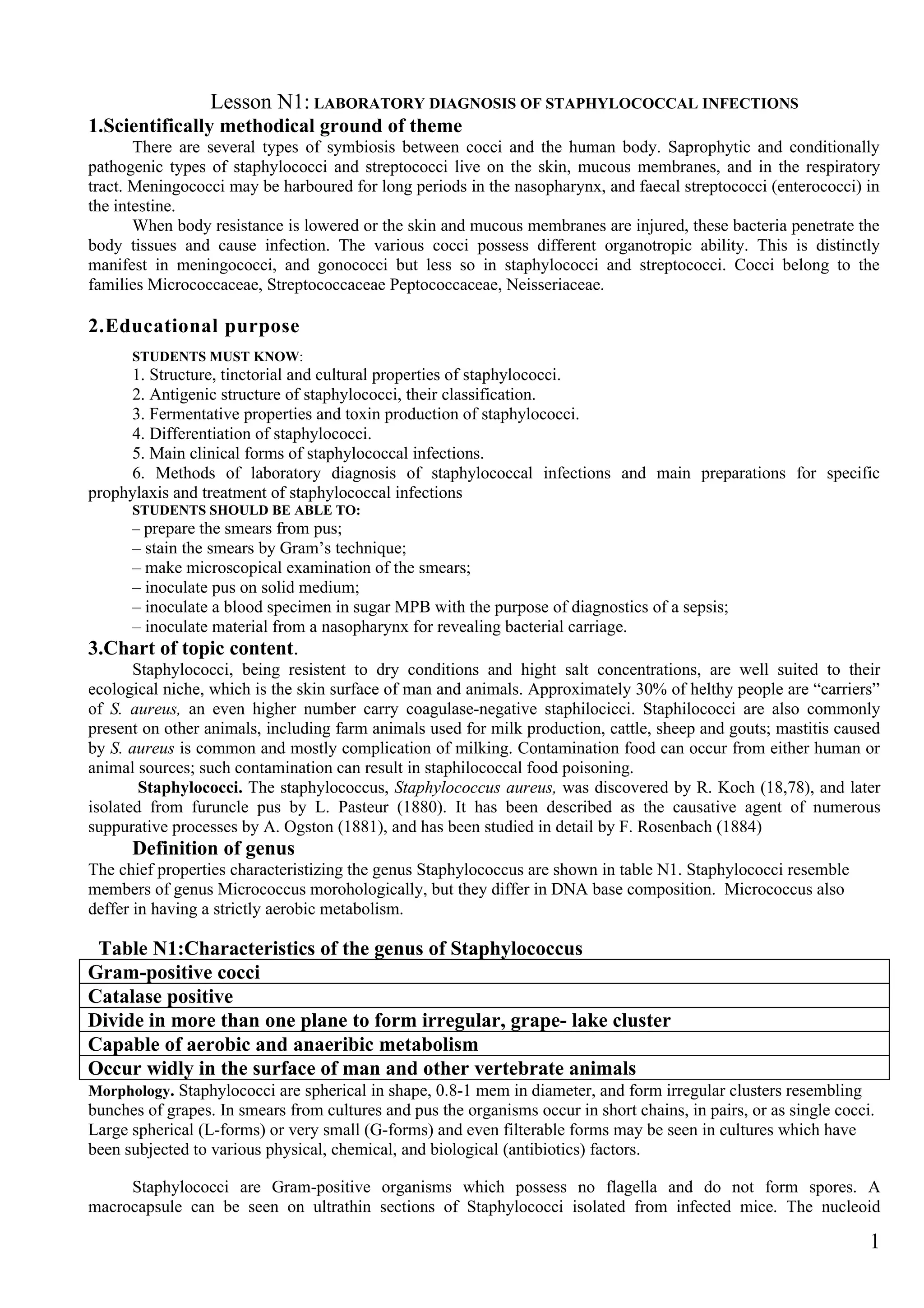 Lesson N1: LABORATORY DIAGNOSIS OF STAPHYLOCOCCAL INFECTIONS

1.Scientifically methodical ground of theme

There are several types of symbiosis between cocci and the human body. Saprophytic and conditionally pathogenic types of staphylococci and streptococci live on the skin, mucous membranes, and in the respiratory tract. Meningococci may be harboured for long periods in the nasopharynx, and faecal streptococci (enterococci) in the intestine.

When body resistance is lowered or the skin and mucous membranes are injured, these bacteria penetrate the body tissues and cause infection. The various cocci possess different organotropic ability. This is distinctly manifest in meningococci, and gonococci but less so in staphylococci and streptococci. Cocci belong to the families Micrococcaceae, Streptococcaceae Peptococcaceae, Neisseriaceae.

2.Educational purpose

STUDENTS MUST KNOW:
1. Structure, tinctorial and cultural properties of staphylococci.
2. Antigenic structure of staphylococci, their classification.
3. Fermentative properties and toxin production of staphylococci.
4. Differentiation of staphylococci.
5. Main clinical forms of staphylococcal infections.
6. Methods of laboratory diagnosis of staphylococcal infections and main preparations for specific prophylaxis and treatment of staphylococcal infections

STUDENTS SHOULD BE ABLE TO:
– prepare the smears from pus;
– stain the smears by Gram's technique;
– make microscopical examination of the smears;
– inoculate pus on solid medium;
– inoculate a blood specimen in sugar MPB with the purpose of diagnostics of a sepsis;
– inoculate material from a nasopharynx for revealing bacterial carriage.

3.Chart of topic content.

Staphylococci, being resistent to dry conditions and hight salt concentrations, are well suited to their ecological niche, which is the skin surface of man and animals. Approximately 30% of helthy people are "carriers" of S. aureus, an even higher number carry coagulase-negative staphilocicci. Staphilococci are also commonly present on other animals, including farm animals used for milk production, cattle, sheep and gouts; mastitis caused by S. aureus is common and mostly complication of milking. Contamination food can occur from either human or animal sources; such contamination can result in staphilococcal food poisoning.

Staphylococci. The staphylococcus, Staphylococcus aureus, was discovered by R. Koch (18,78), and later isolated from furuncle pus by L. Pasteur (1880). It has been described as the causative agent of numerous suppurative processes by A. Ogston (1881), and has been studied in detail by F. Rosenbach (1884)

Definition of genus

The chief properties characteristizing the genus Staphylococcus are shown in table N1. Staphylococci resemble members of genus Micrococcus morohologically, but they differ in DNA base composition. Micrococcus also deffer in having a strictly aerobic metabolism.

Table N1:Characteristics of the genus of Staphylococcus

| Gram-positive cocci |
|---|
| Catalase positive |
| Divide in more than one plane to form irregular, grape- lake cluster |
| Capable of aerobic and anaeribic metabolism |
| Occur widly in the surface of man and other vertebrate animals |

Morphology. Staphylococci are spherical in shape, 0.8-1 mem in diameter, and form irregular clusters resembling bunches of grapes. In smears from cultures and pus the organisms occur in short chains, in pairs, or as single cocci. Large spherical (L-forms) or very small (G-forms) and even filterable forms may be seen in cultures which have been subjected to various physical, chemical, and biological (antibiotics) factors.

Staphylococci are Gram-positive organisms which possess no flagella and do not form spores. A macrocapsule can be seen on ultrathin sections of Staphylococci isolated from infected mice. The nucleoid

1